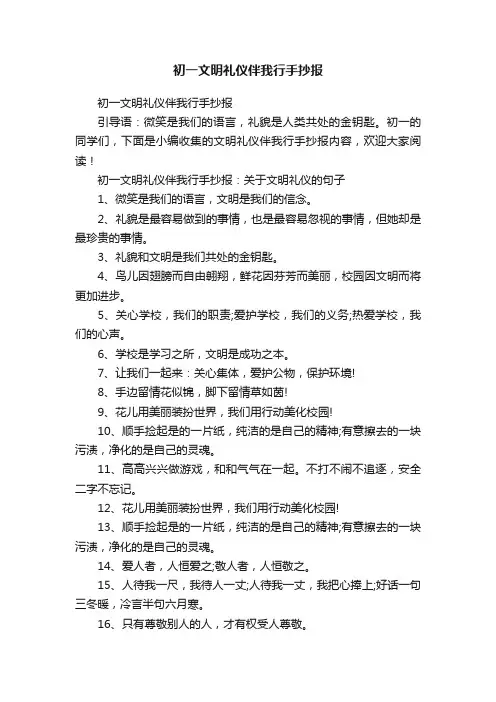 初一文明礼仪伴我行手抄报

初一文明礼仪伴我行手抄报

引导语：微笑是我们的语言，礼貌是人类共处的金钥匙。初一的同学们，下面是小编收集的文明礼仪伴我行手抄报内容，欢迎大家阅读！

初一文明礼仪伴我行手抄报：关于文明礼仪的句子

1、微笑是我们的语言，文明是我们的信念。

2、礼貌是最容易做到的事情，也是最容易忽视的事情，但她却是最珍贵的事情。

3、礼貌和文明是我们共处的金钥匙。

4、鸟儿因翅膀而自由翱翔，鲜花因芬芳而美丽，校园因文明而将更加进步。

5、关心学校，我们的职责;爱护学校，我们的义务;热爱学校，我们的心声。

6、学校是学习之所，文明是成功之本。

7、让我们一起来：关心集体，爱护公物，保护环境!

8、手边留情花似锦，脚下留情草如茵!

9、花儿用美丽装扮世界，我们用行动美化校园!

10、顺手捡起是的一片纸，纯洁的是自己的精神;有意擦去的一块污渍，净化的是自己的灵魂。

11、高高兴兴做游戏，和和气气在一起。不打不闹不追逐，安全二字不忘记。

12、花儿用美丽装扮世界，我们用行动美化校园!

13、顺手捡起是的一片纸，纯洁的是自己的精神;有意擦去的一块污渍，净化的是自己的灵魂。

14、爱人者，人恒爱之;敬人者，人恒敬之。

15、人待我一尺，我待人一丈;人待我一丈，我把心捧上;好话一句三冬暖，冷言半句六月寒。

16、只有尊敬别人的人，才有权受人尊敬。